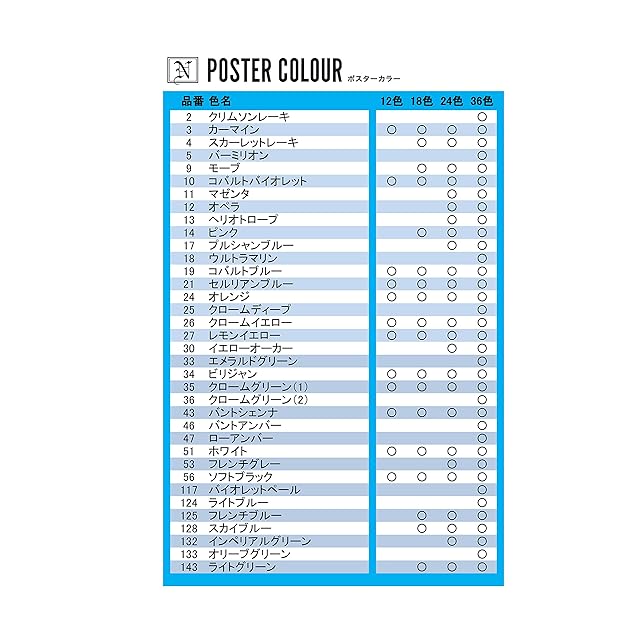 N POSTER COLOUR ポスターカラー

| 品番 | 色名 | 12色 | 18色 | 24色 | 36色 |
|---|---|---|---|---|---|
| 2 | クリムソンレーキ | | | | ○ |
| 3 | カーマイン | ○ | ○ | ○ | ○ |
| 4 | スカーレットレーキ | | ○ | ○ | ○ |
| 5 | バーミリオン | | | | ○ |
| 9 | モーブ | | ○ | ○ | ○ |
| 10 | コバルトバイオレット | ○ | ○ | ○ | ○ |
| 11 | マゼンタ | | | ○ | ○ |
| 12 | オペラ | | | ○ | ○ |
| 13 | ヘリオトロープ | | | ○ | ○ |
| 14 | ピンク | | ○ | ○ | ○ |
| 17 | プルシャンブルー | | | ○ | ○ |
| 18 | ウルトラマリン | | | | ○ |
| 19 | コバルトブルー | ○ | ○ | ○ | ○ |
| 21 | セルリアンブルー | ○ | ○ | ○ | ○ |
| 24 | オレンジ | ○ | ○ | ○ | ○ |
| 25 | クロームディープ | | | | ○ |
| 26 | クロームイエロー | ○ | ○ | ○ | ○ |
| 27 | レモンイエロー | ○ | ○ | ○ | ○ |
| 30 | イエローオーカー | | | ○ | ○ |
| 33 | エメラルドグリーン | | | | ○ |
| 34 | ビリジャン | ○ | ○ | ○ | ○ |
| 35 | クロームグリーン(1) | ○ | ○ | ○ | ○ |
| 36 | クロームグリーン(2) | | | | ○ |
| 43 | バントシェンナ | ○ | ○ | ○ | ○ |
| 46 | バントアンバー | | | | ○ |
| 47 | ローアンバー | | | | ○ |
| 51 | ホワイト | ○ | ○ | ○ | ○ |
| 53 | フレンチグレー | | | ○ | ○ |
| 56 | ソフトブラック | ○ | ○ | ○ | ○ |
| 117 | バイオレットペール | | | | ○ |
| 124 | ライトブルー | | | | ○ |
| 125 | フレンチブルー | | ○ | ○ | ○ |
| 128 | スカイブルー | | ○ | ○ | ○ |
| 132 | インペリアルグリーン | | | ○ | ○ |
| 133 | オリーブグリーン | | | | ○ |
| 143 | ライトグリーン | | ○ | ○ | ○ |